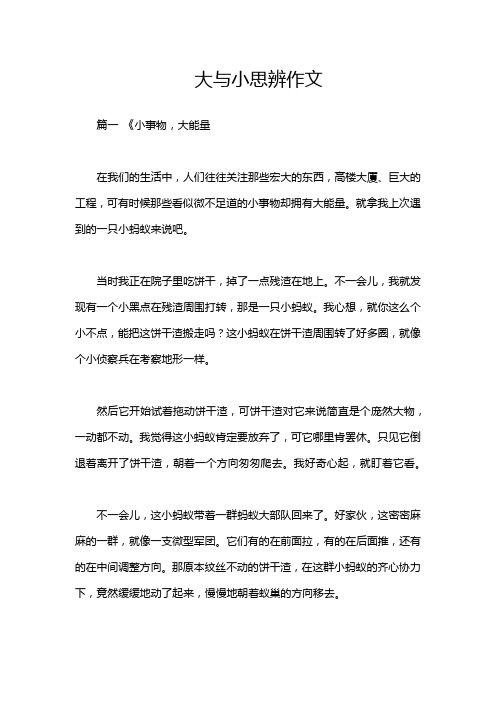 大与小思辨作文

篇一 《小事物，大能量

在我们的生活中，人们往往关注那些宏大的东西，高楼大厦、巨大的工程，可有时候那些看似微不足道的小事物却拥有大能量。就拿我上次遇到的一只小蚂蚁来说吧。

当时我正在院子里吃饼干，掉了一点残渣在地上。不一会儿，我就发现有一个小黑点在残渣周围打转，那是一只小蚂蚁。我心想，就你这么个小不点，能把这饼干渣搬走吗？这小蚂蚁在饼干渣周围转了好多圈，就像个小侦察兵在考察地形一样。

然后它开始试着拖动饼干渣，可饼干渣对它来说简直是个庞然大物，一动都不动。我觉得这小蚂蚁肯定要放弃了，可它哪里肯罢休。只见它倒退着离开了饼干渣，朝着一个方向匆匆爬去。我好奇心起，就盯着它看。

不一会儿，这小蚂蚁带着一群蚂蚁大部队回来了。好家伙，这密密麻麻的一群，就像一支微型军团。它们有的在前面拉，有的在后面推，还有的在中间调整方向。那原本纹丝不动的饼干渣，在这群小蚂蚁的齐心协力下，竟然缓缓地动了起来，慢慢地朝着蚁巢的方向移去。